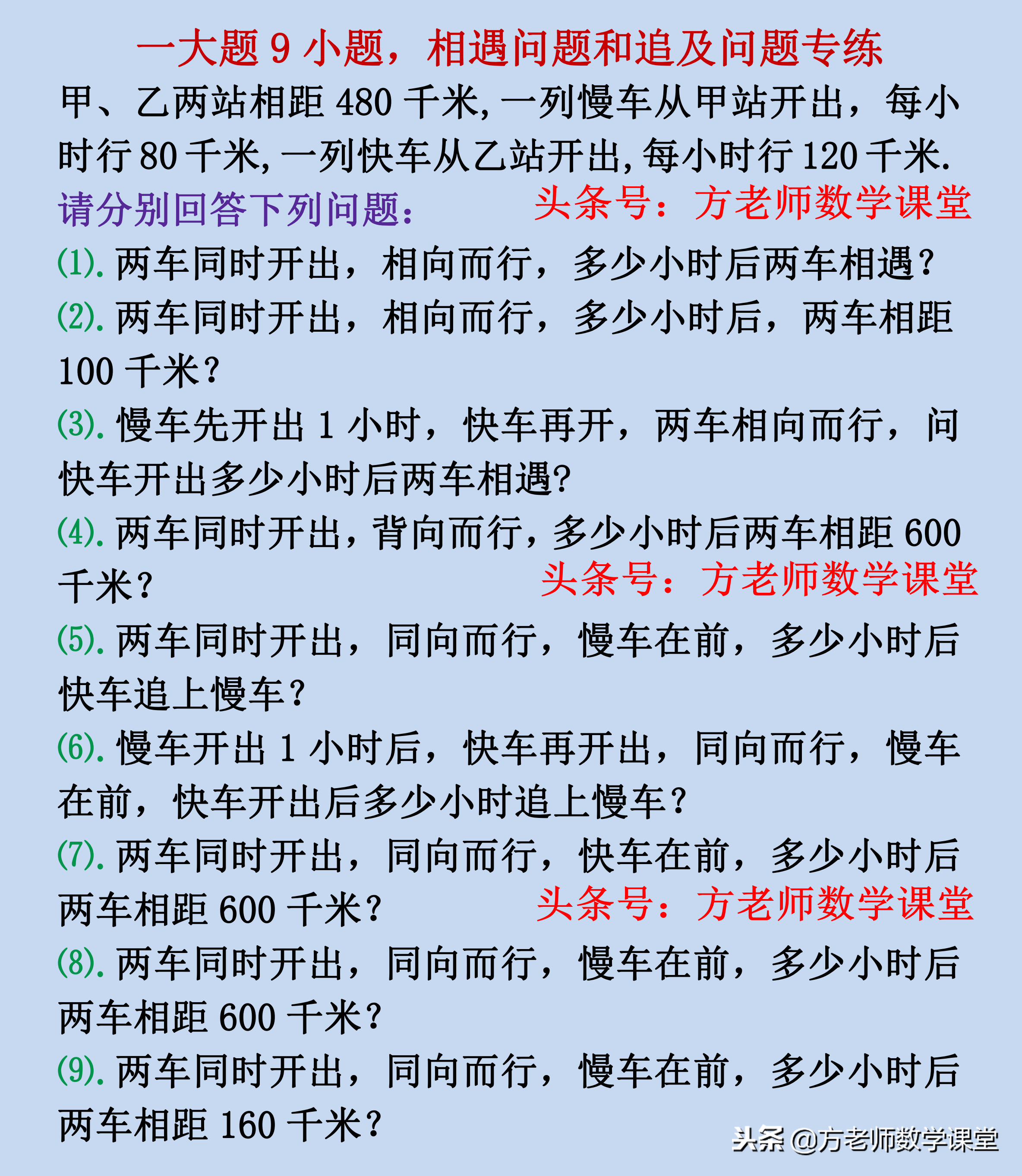 一大题 9 小题，相遇问题和追及问题专练

甲、乙两站相距 480 千米, 一列慢车从甲站开出，每小时行 80 千米, 一列快车从乙站开出, 每小时行 120 千米.

请分别回答下列问题： 头条号：方老师数学课堂

(1). 两车同时开出，相向而行，多少小时后两车相遇？

(2). 两车同时开出，相向而行，多少小时后，两车相距 100 千米？

(3). 慢车先开出 1 小时，快车再开，两车相向而行，问快车开出多少小时后两车相遇?

(4). 两车同时开出，背向而行，多少小时后两车相距 600 千米？ 头条号：方老师数学课堂

(5). 两车同时开出，同向而行，慢车在前，多少小时后快车追上慢车？

(6). 慢车开出 1 小时后，快车再开出，同向而行，慢车在前，快车开出后多少小时追上慢车？

(7). 两车同时开出，同向而行，快车在前，多少小时后两车相距 600 千米？ 头条号：方老师数学课堂

(8). 两车同时开出，同向而行，慢车在前，多少小时后两车相距 600 千米？

(9). 两车同时开出，同向而行，慢车在前，多少小时后两车相距 160 千米？

头条 @方老师数学课堂